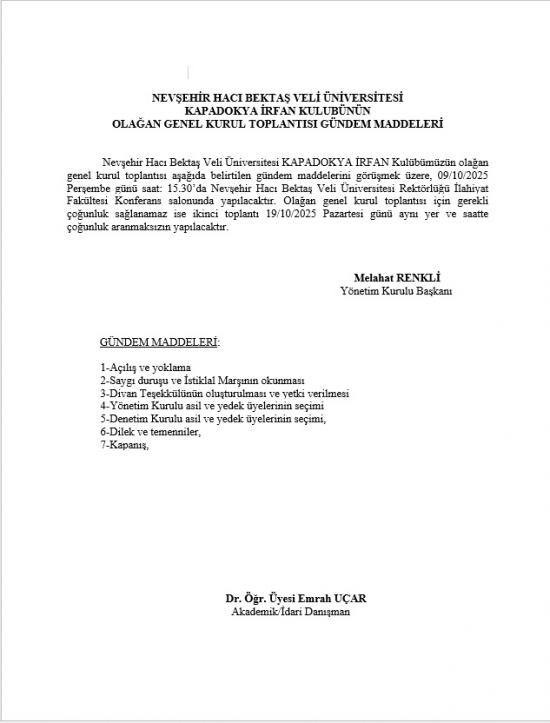 NEVŞEHİR HACI BEKTAŞ VELİ ÜNİVERSİTESİ
KAPADOKYA İRFAN KULUBÜNÜN
OLAĞAN GENEL KURUL TOPLANTISI GÜNDEM MADDELERİ

Nevşehir Hacı Bektaş Veli Üniversitesi KAPADOKYA İRFAN Kulübümüzün olağan genel kurul toplantısı aşağıda belirtilen gündem maddelerini görüşmek üzere, 09/10/2025 Perşembe günü saat: 15.30'da Nevşehir Hacı Bektaş Veli Üniversitesi Rektörlüğü İlahiyat Fakültesi Konferans salonunda yapılacaktır. Olağan genel kurul toplantısı için gerekli çoğunluk sağlanamaz ise ikinci toplantı 19/10/2025 Pazartesi günü aynı yer ve saatte çoğunluk aranmaksızın yapılacaktır.

Melahat RENKLİ
Yönetim Kurulu Başkanı

GÜNDEM MADDELERİ:

1-Açılış ve yoklama
2-Saygı duruşu ve İstiklal Marşının okunması
3-Divan Teşekkülünün oluşturulması ve yetki verilmesi
4-Yönetim Kurulu asil ve yedek üyelerinin seçimi
5-Denetim Kurulu asil ve yedek üyelerinin seçimi,
6-Dilek ve temenniler,
7-Kapanış,

Dr. Öğr. Üyesi Emrah UÇAR
Akademik/İdari Danışman